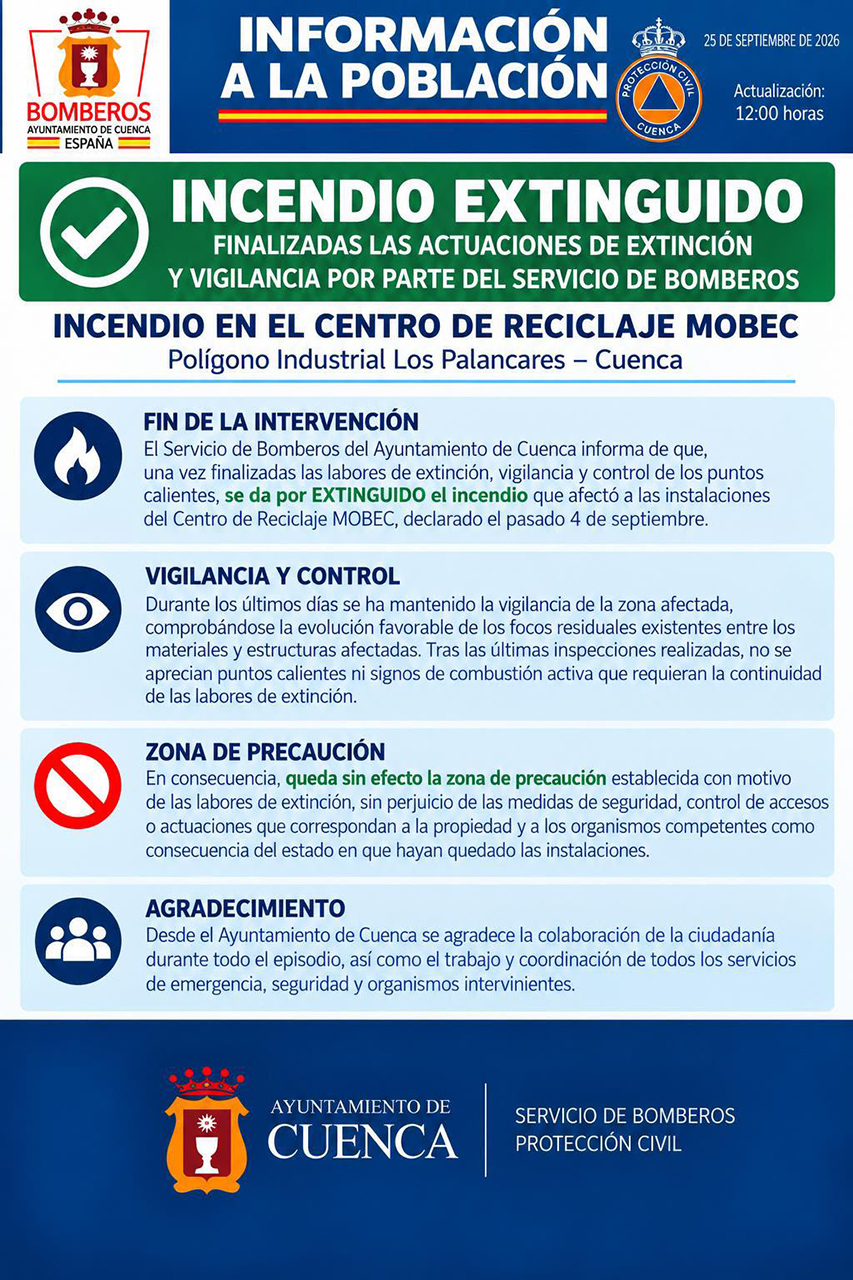 BOMBEROS
AYUNTAMIENTO DE CUENCA
ESPAÑA

INFORMACIÓN A LA POBLACIÓN

PROTECCIÓN CIVIL
CUENCA

25 DE SEPTIEMBRE DE 2026

Actualización: 12:00 horas

INCENDIO EXTINGUIDO
FINALIZADAS LAS ACTUACIONES DE EXTINCIÓN Y VIGILANCIA POR PARTE DEL SERVICIO DE BOMBEROS

INCENDIO EN EL CENTRO DE RECICLAJE MOBEC
Polígono Industrial Los Palancares – Cuenca

FIN DE LA INTERVENCIÓN
El Servicio de Bomberos del Ayuntamiento de Cuenca informa de que, una vez finalizadas las labores de extinción, vigilancia y control de los puntos calientes, se da por EXTINGUIDO el incendio que afectó a las instalaciones del Centro de Reciclaje MOBEC, declarado el pasado 4 de septiembre.

VIGILANCIA Y CONTROL
Durante los últimos días se ha mantenido la vigilancia de la zona afectada, comprobándose la evolución favorable de los focos residuales existentes entre los materiales y estructuras afectadas. Tras las últimas inspecciones realizadas, no se aprecian puntos calientes ni signos de combustión activa que requieran la continuidad de las labores de extinción.

ZONA DE PRECAUCIÓN
En consecuencia, queda sin efecto la zona de precaución establecida con motivo de las labores de extinción, sin perjuicio de las medidas de seguridad, control de accesos o actuaciones que correspondan a la propiedad y a los organismos competentes como consecuencia del estado en que hayan quedado las instalaciones.

AGRADECIMIENTO
Desde el Ayuntamiento de Cuenca se agradece la colaboración de la ciudadanía durante todo el episodio, así como el trabajo y coordinación de todos los servicios de emergencia, seguridad y organismos intervinientes.

AYUNTAMIENTO DE
CUENCA

SERVICIO DE BOMBEROS
PROTECCIÓN CIVIL